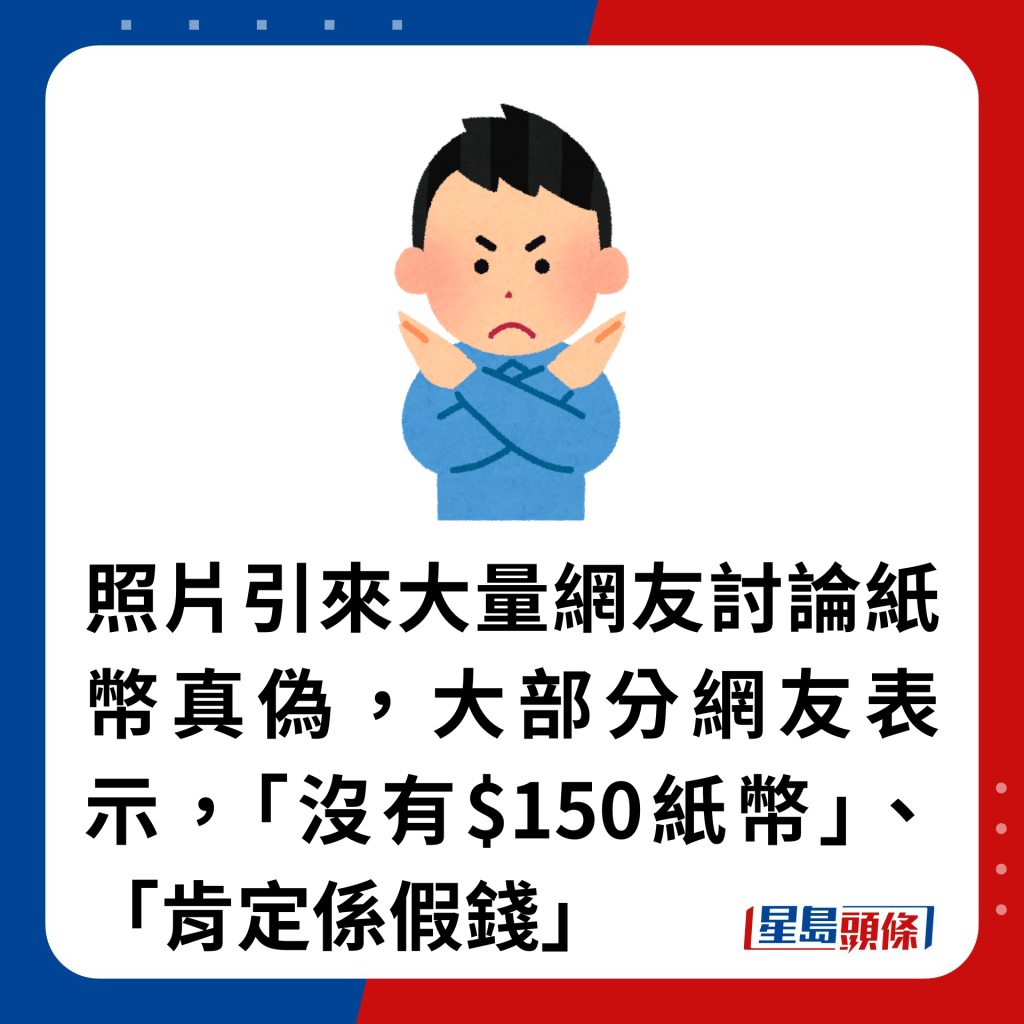 照片引來大量網友討論紙幣真偽，大部分網友表示，「沒有\$150紙幣」、「肯定係假錢」

星島頭條